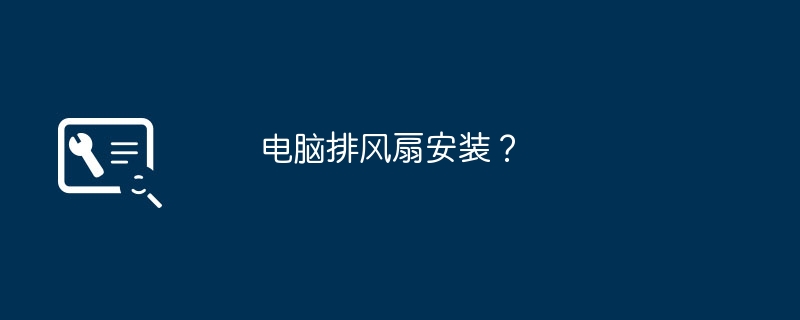 电脑排风扇安装？